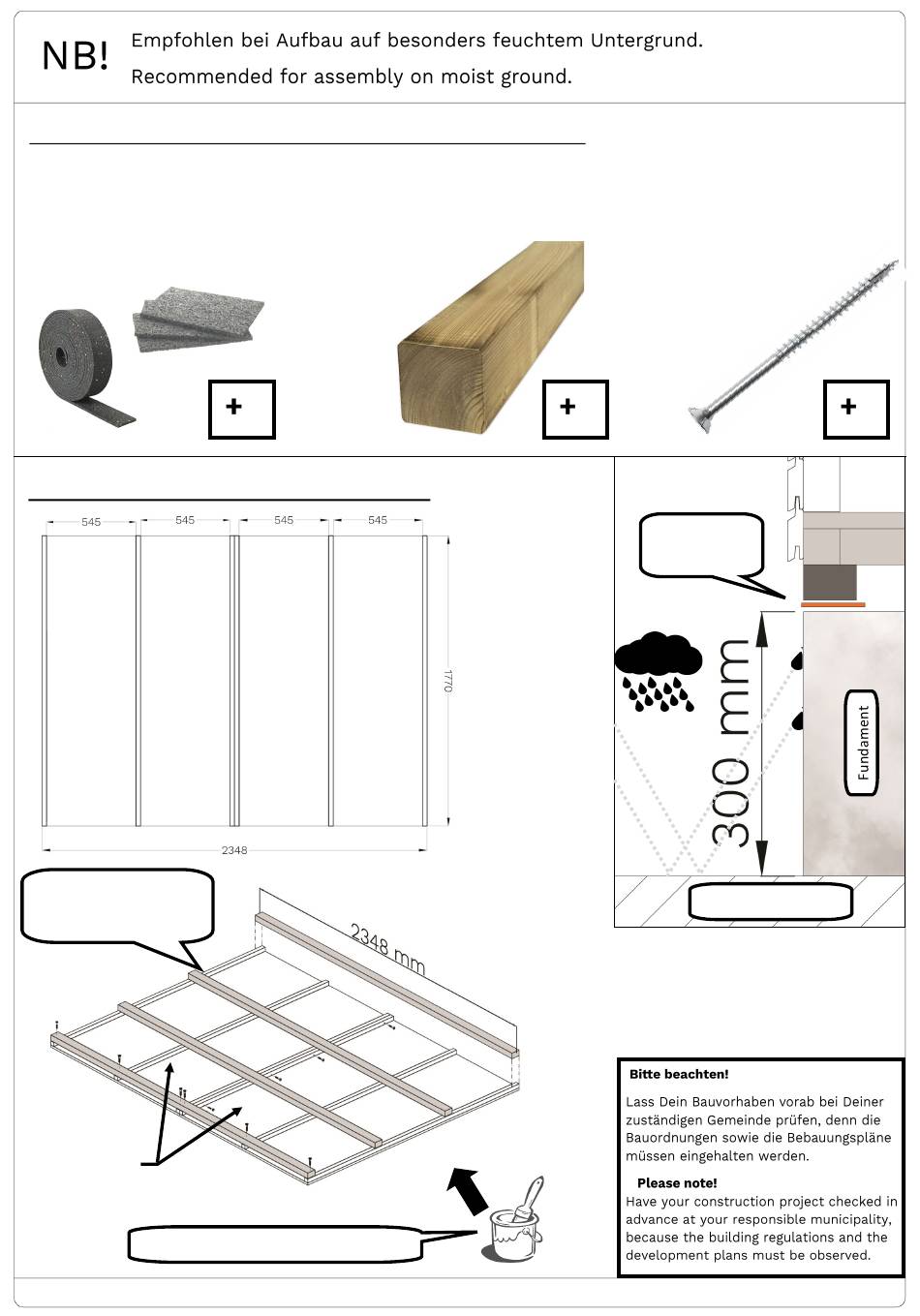 NB! Empfohlen bei Aufbau auf besonders feuchtem Untergrund.
Recommended for assembly on moist ground.

+

+

+

545 545 545 545

1770

2348

300 mm

Fundament

2348 mm

Bitte beachten!

Lass Dein Bauvorhaben vorab bei Deiner zuständigen Gemeinde prüfen, denn die Bauordnungen sowie die Bebauungspläne müssen eingehalten werden.

Please note!

Have your construction project checked in advance at your responsible municipality, because the building regulations and the development plans must be observed.